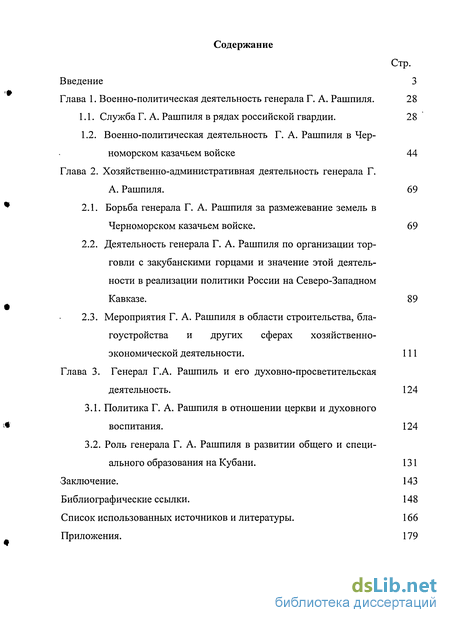 Содержание

Стр.

Введение 3

Глава 1. Военно-политическая деятельность генерала Г. А. Рашпиля. 28

1.1. Служба Г. А. Рашпиля в рядах российской гвардии. 28

1.2. Военно-политическая деятельность Г. А. Рашпиля в Черноморском казачьем войске 44

Глава 2. Хозяйственно-административная деятельность генерала Г. А. Рашпиля. 69

2.1. Борьба генерала Г. А. Рашпиля за размежевание земель в Черноморском казачьем войске. 69

2.2. Деятельность генерала Г. А. Рашпиля по организации торговли с закубанскими горцами и значение этой деятельности в реализации политики России на Северо-Западном Кавказе. 89

2.3. Мероприятия Г. А. Рашпиля в области строительства, благоустройства и других сферах хозяйственно-экономической деятельности. 111

Глава 3. Генерал Г.А. Рашпиль и его духовно-просветительская деятельность. 124

3.1. Политика Г. А. Рашпиля в отношении церкви и духовного воспитания. 124

3.2. Роль генерала Г. А. Рашпиля в развитии общего и специального образования на Кубани. 131

Заключение. 143

Библиографические ссылки. 148

Список использованных источников и литературы. 166

Приложения. 179

dsLib.net
библиотека диссертаций